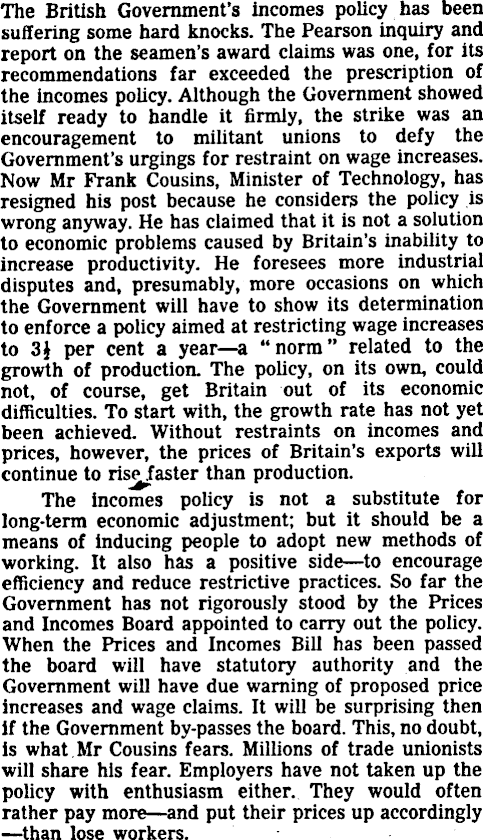 The British Government's incomes policy has been suffering some hard knocks. The Pearson inquiry and report on the seamen's award claims was one, for its recommendations far exceeded the prescription of the incomes policy. Although the Government showed itself ready to handle it firmly, the strike was an encouragement to militant unions to defy the Government's urgings for restraint on wage increases. Now Mr Frank Cousins, Minister of Technology, has resigned his post because he considers the policy is wrong anyway. He has claimed that it is not a solution to economic problems caused by Britain's inability to increase productivity. He foresees more industrial disputes and, presumably, more occasions on which the Government will have to show its determination to enforce a policy aimed at restricting wage increases to $3\frac{1}{2}$ per cent a year—a "norm" related to the growth of production. The policy, on its own, could not, of course, get Britain out of its economic difficulties. To start with, the growth rate has not yet been achieved. Without restraints on incomes and prices, however, the prices of Britain's exports will continue to rise faster than production.

The incomes policy is not a substitute for long-term economic adjustment; but it should be a means of inducing people to adopt new methods of working. It also has a positive side—to encourage efficiency and reduce restrictive practices. So far the Government has not rigorously stood by the Prices and Incomes Board appointed to carry out the policy. When the Prices and Incomes Bill has been passed the board will have statutory authority and the Government will have due warning of proposed price increases and wage claims. It will be surprising then if the Government by-passes the board. This, no doubt, is what Mr Cousins fears. Millions of trade unionists will share his fear. Employers have not taken up the policy with enthusiasm either. They would often rather pay more—and put their prices up accordingly—than lose workers.